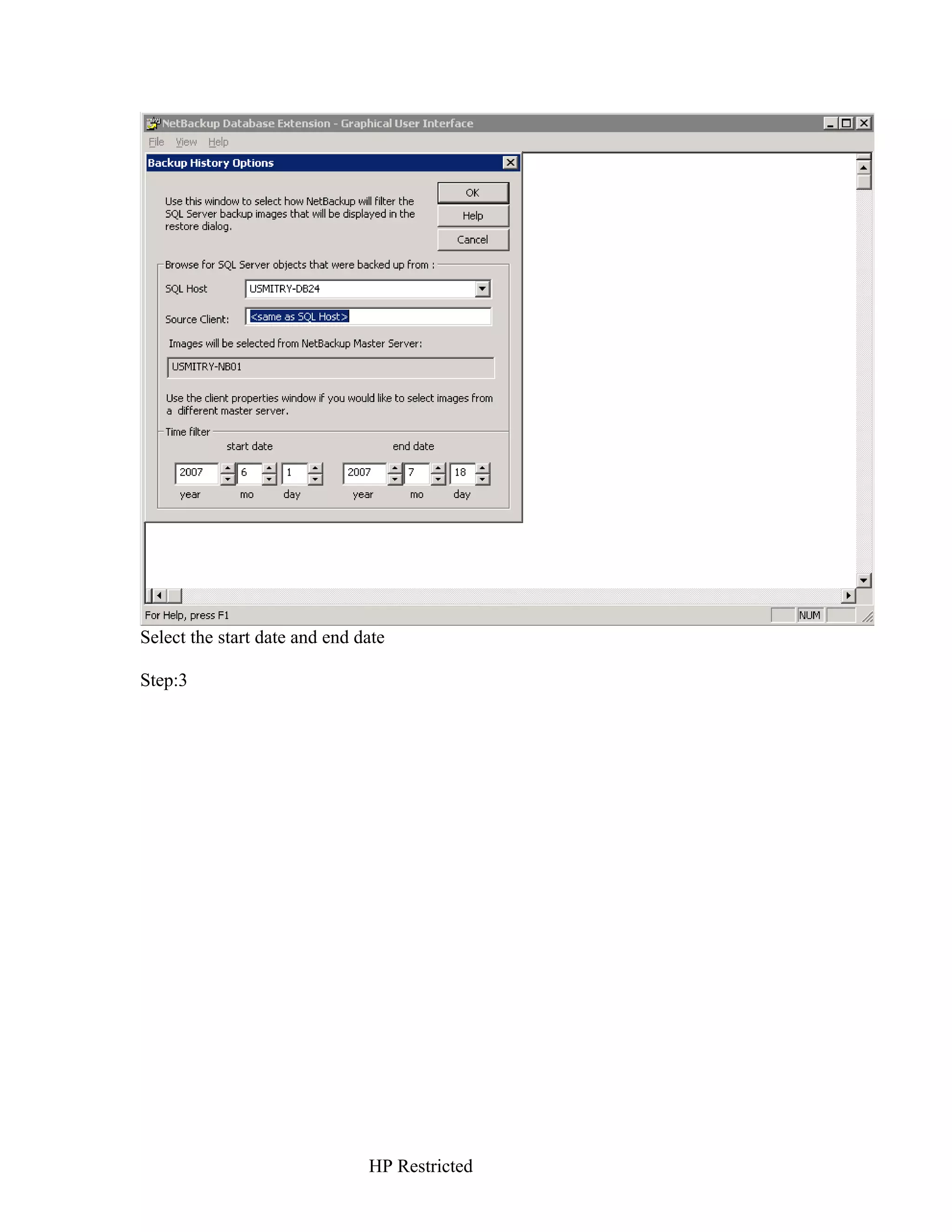 NetBackup Database Extension - Graphical User Interface

File View Help

Backup History Options

Use this window to select how NetBackup will filter the SQL Server backup images that will be displayed in the restore dialog.

OK

Help

Cancel

Browse for SQL Server objects that were backed up from :

SQL Host USMITRY-DB24

Source Client: <same as SQL Host>

Images will be selected from NetBackup Master Server:

USMITRY-NB01

Use the client properties window if you would like to select images from a different master server.

Time filter

start date

2007 6 1
year mo day

end date

2007 7 18
year mo day

For Help, press F1

NUM

Select the start date and end date

Step:3

HP Restricted